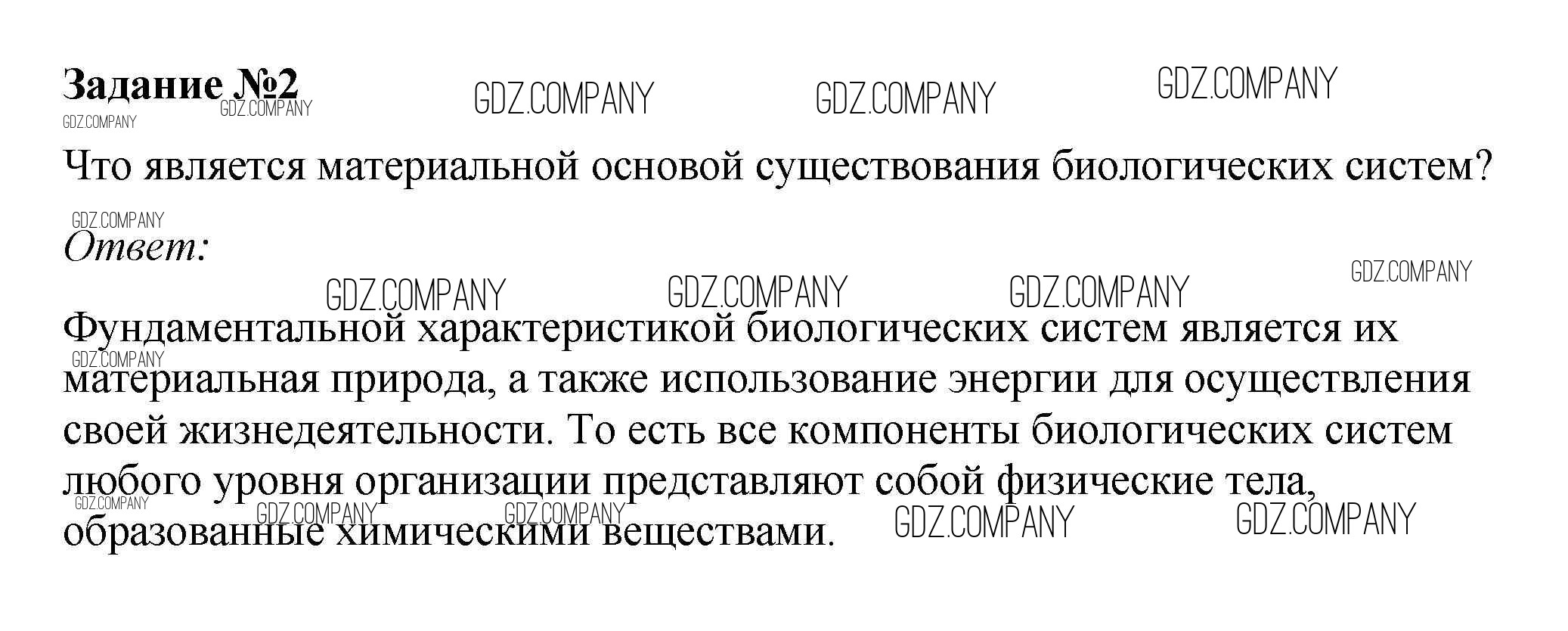 Задание №2

Что является материальной основой существования биологических систем?

Ответ:

Фундаментальной характеристикой биологических систем является их материальная природа, а также использование энергии для осуществления своей жизнедеятельности. То есть все компоненты биологических систем любого уровня организации представляют собой физические тела, образованные химическими веществами.

GDZ.COMPANY